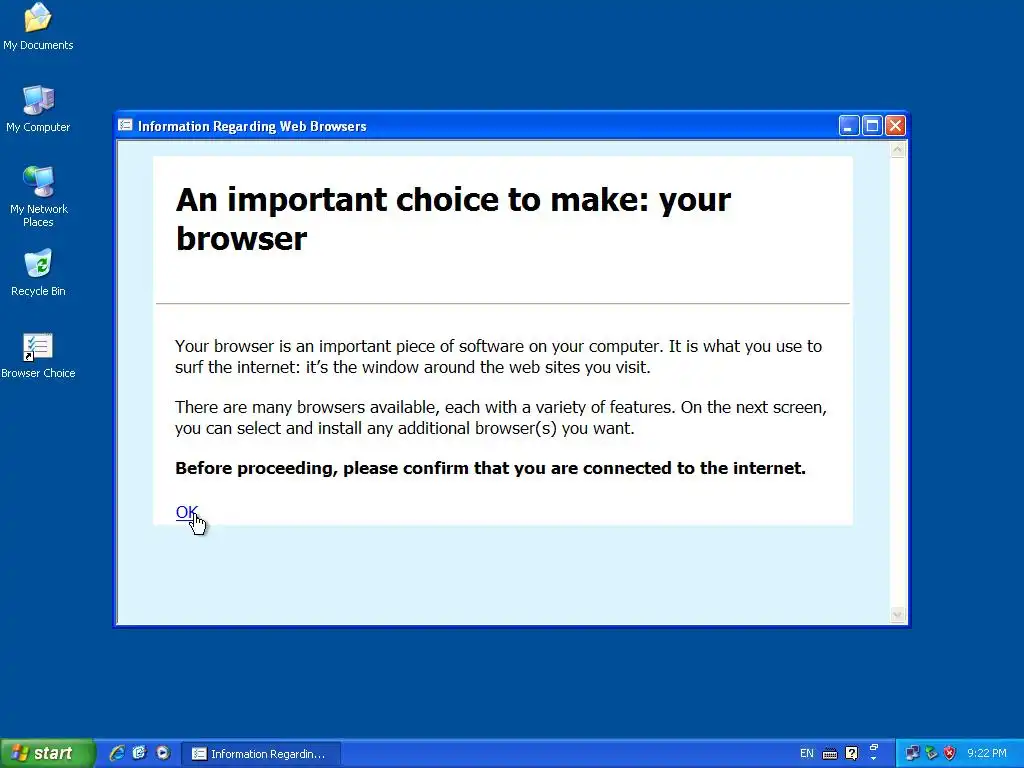 My Documents

My Computer

My Network Places

Recycle Bin

Browser Choice

Information Regarding Web Browsers

An important choice to make: your browser

Your browser is an important piece of software on your computer. It is what you use to surf the internet: it's the window around the web sites you visit.

There are many browsers available, each with a variety of features. On the next screen, you can select and install any additional browser(s) you want.

**Before proceeding, please confirm that you are connected to the internet.**

OK

start

Information Regardin...

EN

9:22 PM